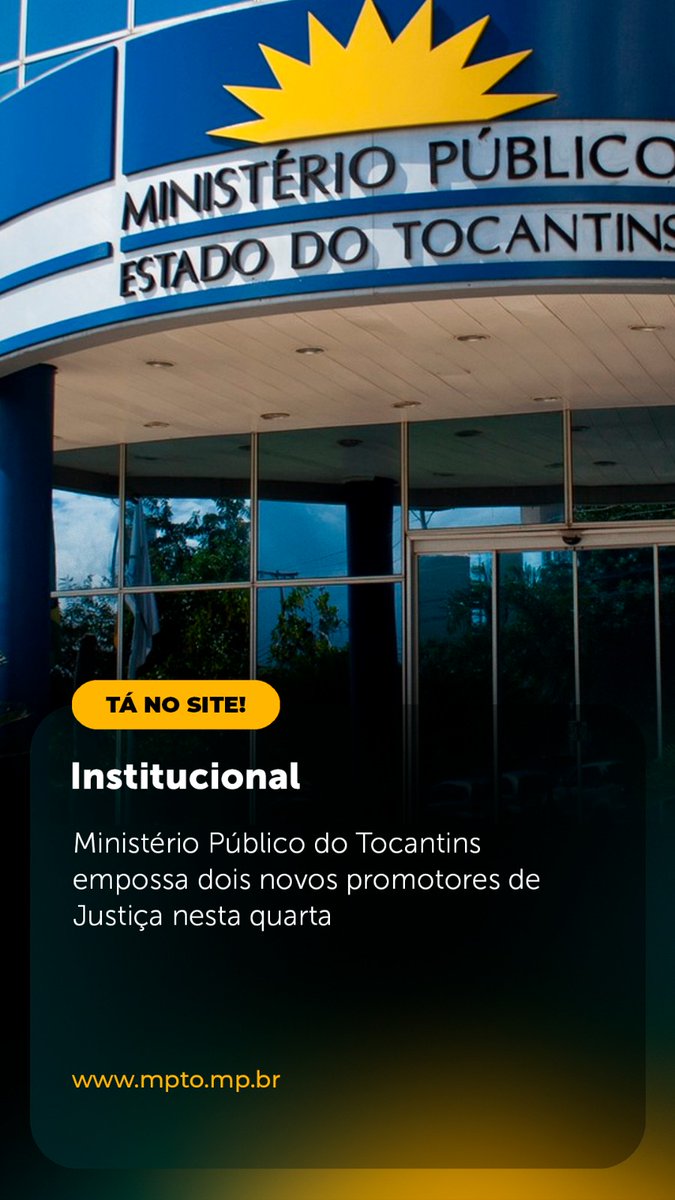 MINISTÉRIO PÚBLICO
ESTADO DO TOCANTINS

TÁ NO SITE!

Institucional

Ministério Público do Tocantins empossa dois novos promotores de Justiça nesta quarta

www.mpto.mp.br